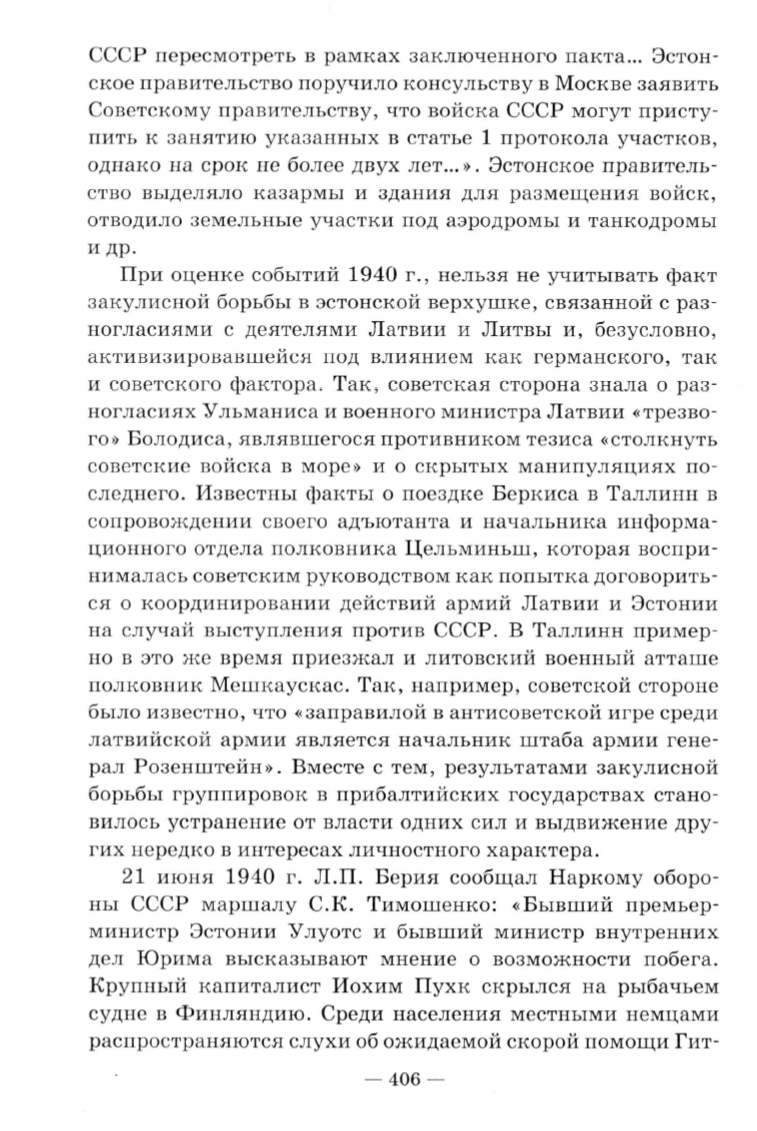 СССР пересмотреть в рамках заключенного пакта... Эстонское правительство поручило консульству в Москве заявить Советскому правительству, что войска СССР могут приступить к занятию указанных в статье 1 протокола участков, однако на срок не более двух лет...». Эстонское правительство выделяло казармы и здания для размещения войск, отводило земельные участки под аэродромы и танкодромы и др.

При оценке событий 1940 г., нельзя не учитывать факт закулисной борьбы в эстонской верхушке, связанной с разногласиями с деятелями Латвии и Литвы и, безусловно, активизировавшейся под влиянием как германского, так и советского фактора. Так, советская сторона знала о разногласиях Ульманиса и военного министра Латвии «трезвого» Болодиса, являвшегося противником тезиса «столкнуть советские войска в море» и о скрытых манипуляциях последнего. Известны факты о поездке Беркиса в Таллинн в сопровождении своего адъютанта и начальника информационного отдела полковника Цельминьш, которая воспринималась советским руководством как попытка договориться о координировании действий армий Латвии и Эстонии на случай выступления против СССР. В Таллинн примерно в это же время приезжал и литовский военный атташе полковник Мешкаускас. Так, например, советской стороне было известно, что «заправилой в антисоветской игре среди латвийской армии является начальник штаба армии генерал Розенштейн». Вместе с тем, результатами закулисной борьбы группировок в прибалтийских государствах становилось устранение от власти одних сил и выдвижение других нередко в интересах личностного характера.

21 июня 1940 г. Л.П. Берия сообщал Наркому обороны СССР маршалу С.К. Тимошенко: «Бывший премьер-министр Эстонии Улуотс и бывший министр внутренних дел Юрима высказывают мнение о возможности побега. Крупный капиталист Иохим Пухк скрылся на рыбачьем судне в Финляндию. Среди населения местными немцами распространяются слухи об ожидаемой скорой помощи Гит-

— 406 —